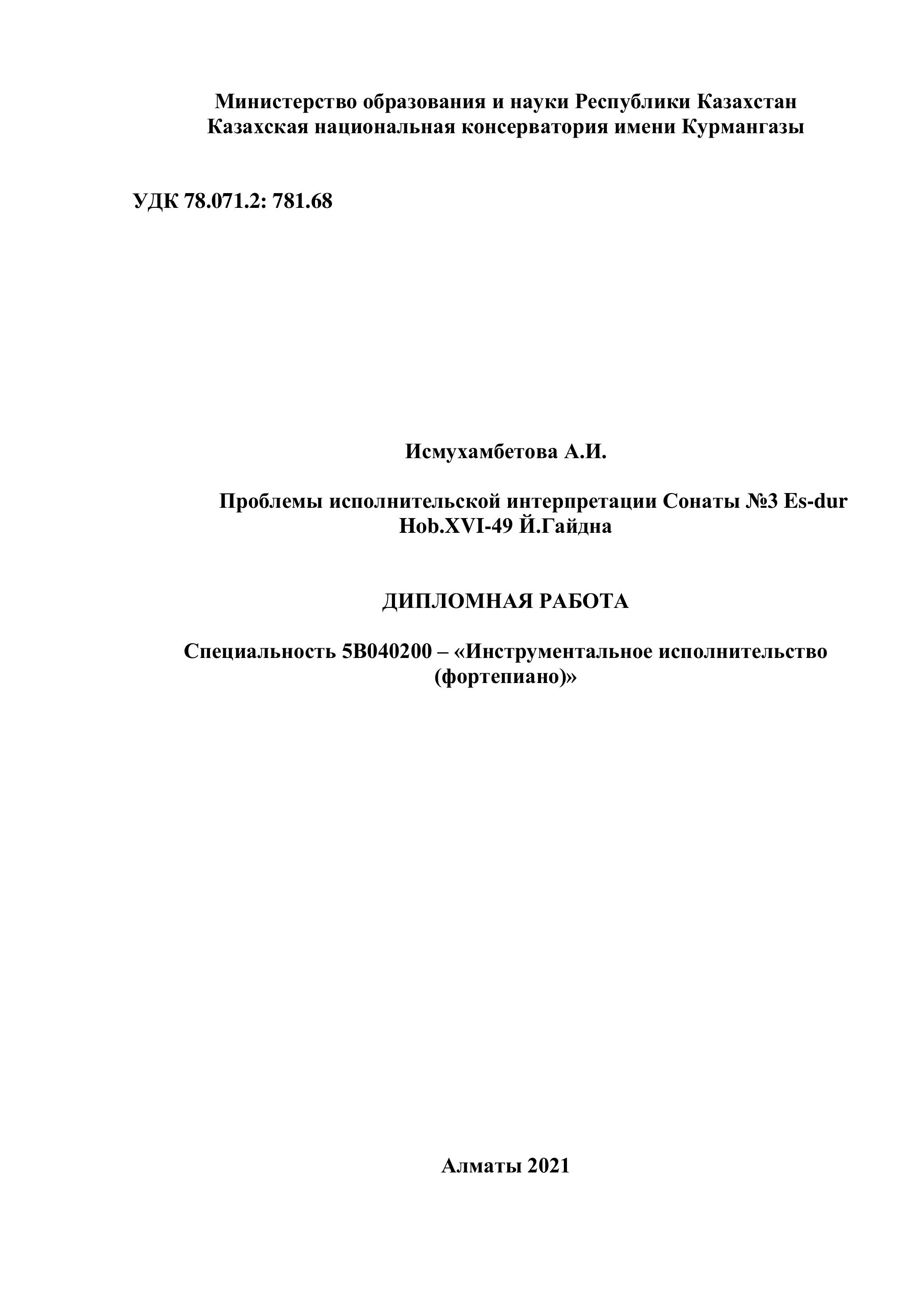 Министерство образования и науки Республики Казахстан
Казахская национальная консерватория имени Курмангазы

УДК 78.071.2: 781.68

Исмухамбетова А.И.

Проблемы исполнительской интерпретации Сонаты №3 Es-dur Hob.XVI-49 Й.Гайдна

ДИПЛОМНАЯ РАБОТА

Специальность 5В040200 – «Инструментальное исполнительство (фортепиано)»

Алматы 2021